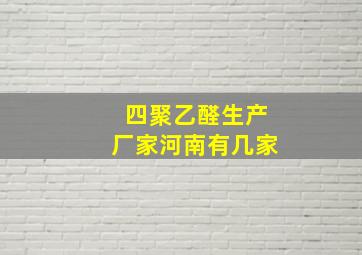 四聚乙醛生产
厂家河南有几家